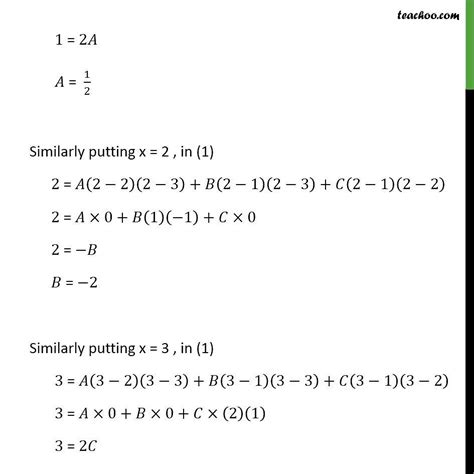 teachoo.com

$1 = 2A$

$A = \frac{1}{2}$

Similarly putting x = 2 , in (1)

$2 = A(2-2)(2-3) + B(2-1)(2-3) + C(2-1)(2-2)$

$2 = A \times 0 + B(1)(-1) + C \times 0$

$2 = -B$

$B = -2$

Similarly putting x = 3 , in (1)

$3 = A(3-2)(3-3) + B(3-1)(3-3) + C(3-1)(3-2)$

$3 = A \times 0 + B \times 0 + C \times (2)(1)$

$3 = 2C$